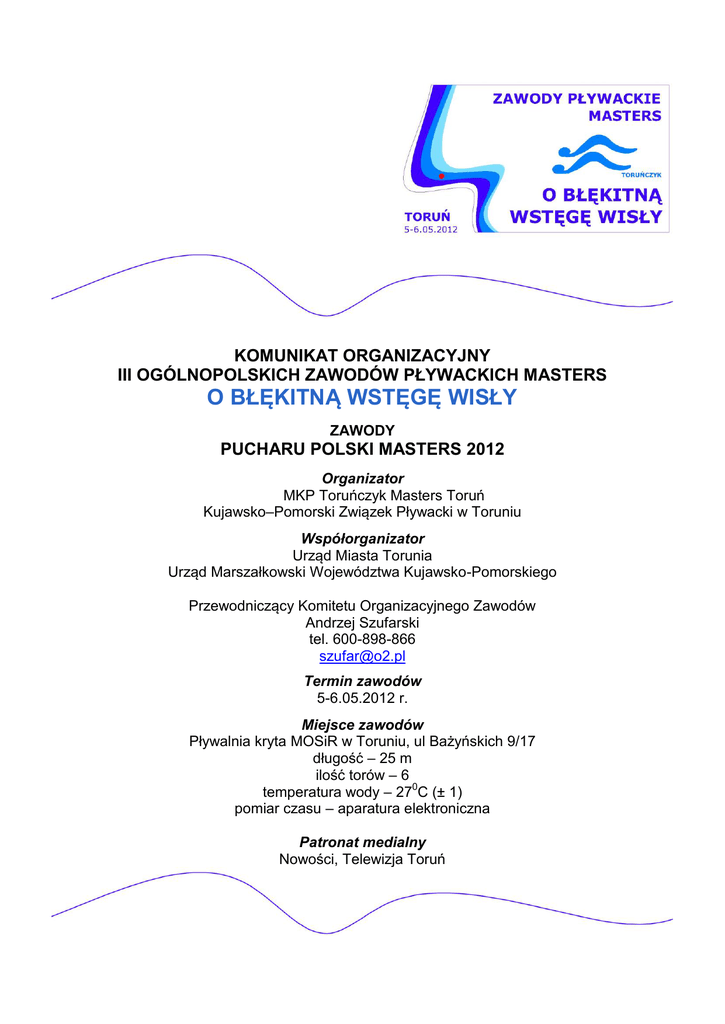 ZAWODY PŁYWACKIE MASTERS

TORUŃCZYK

O BŁĘKITNĄ WSTĘGĘ WISŁY

TORUŃ
5-6.05.2012

KOMUNIKAT ORGANIZACYJNY
III OGÓLNOPOLSKICH ZAWODÓW PŁYWACKICH MASTERS
O BŁĘKITNĄ WSTĘGĘ WISŁY

ZAWODY
PUCHARU POLSKI MASTERS 2012

Organizator
MKP Toruńczyk Masters Toruń
Kujawsko–Pomorski Związek Pływacki w Toruniu

Współorganizator
Urząd Miasta Torunia
Urząd Marszałkowski Województwa Kujawsko-Pomorskiego

Przewodniczący Komitetu Organizacyjnego Zawodów
Andrzej Szufarski
tel. 600-898-866
szufar@o2.pl

Termin zawodów
5-6.05.2012 r.

Miejsce zawodów
Pływalnia kryta MOSiR w Toruniu, ul Bażyńskich 9/17
długość – 25 m
ilość torów – 6
temperatura wody – $27^0$C (± 1)
pomiar czasu – aparatura elektroniczna

Patronat medialny
Nowości, Telewizja Toruń